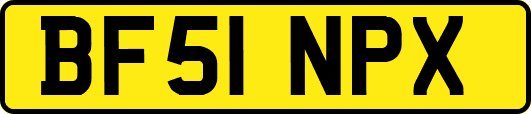 BF51 NPX